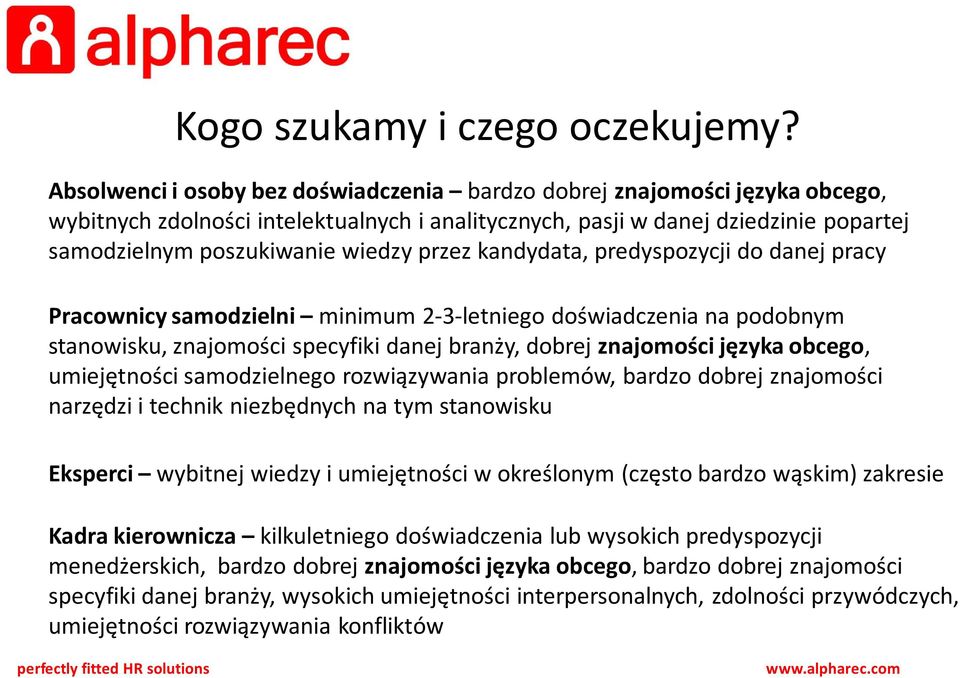 alpharec

Kogo szukamy i czego oczekujemy?

Absolwenci i osoby bez doświadczenia – bardzo dobrej znajomości języka obcego, wybitnych zdolności intelektualnych i analitycznych, pasji w danej dziedzinie popartej samodzielnym poszukiwanie wiedzy przez kandydata, predyspozycji do danej pracy

Pracownicy samodzielni – minimum 2-3-letniego doświadczenia na podobnym stanowisku, znajomości specyfiki danej branży, dobrej znajomości języka obcego, umiejętności samodzielnego rozwiązywania problemów, bardzo dobrej znajomości narzędzi i technik niezbędnych na tym stanowisku

Eksperci – wybitnej wiedzy i umiejętności w określonym (często bardzo wąskim) zakresie

Kadra kierownicza – kilkuletniego doświadczenia lub wysokich predyspozycji menedżerskich, bardzo dobrej znajomości języka obcego, bardzo dobrej znajomości specyfiki danej branży, wysokich umiejętności interpersonalnych, zdolności przywódczych, umiejętności rozwiązywania konfliktów

perfectly fitted HR solutions

www.alpharec.com